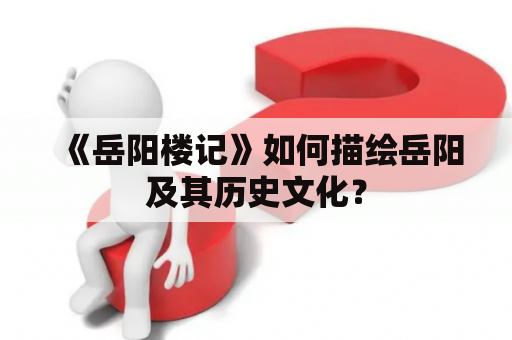 《岳阳楼记》如何描绘岳阳及其历史文化？